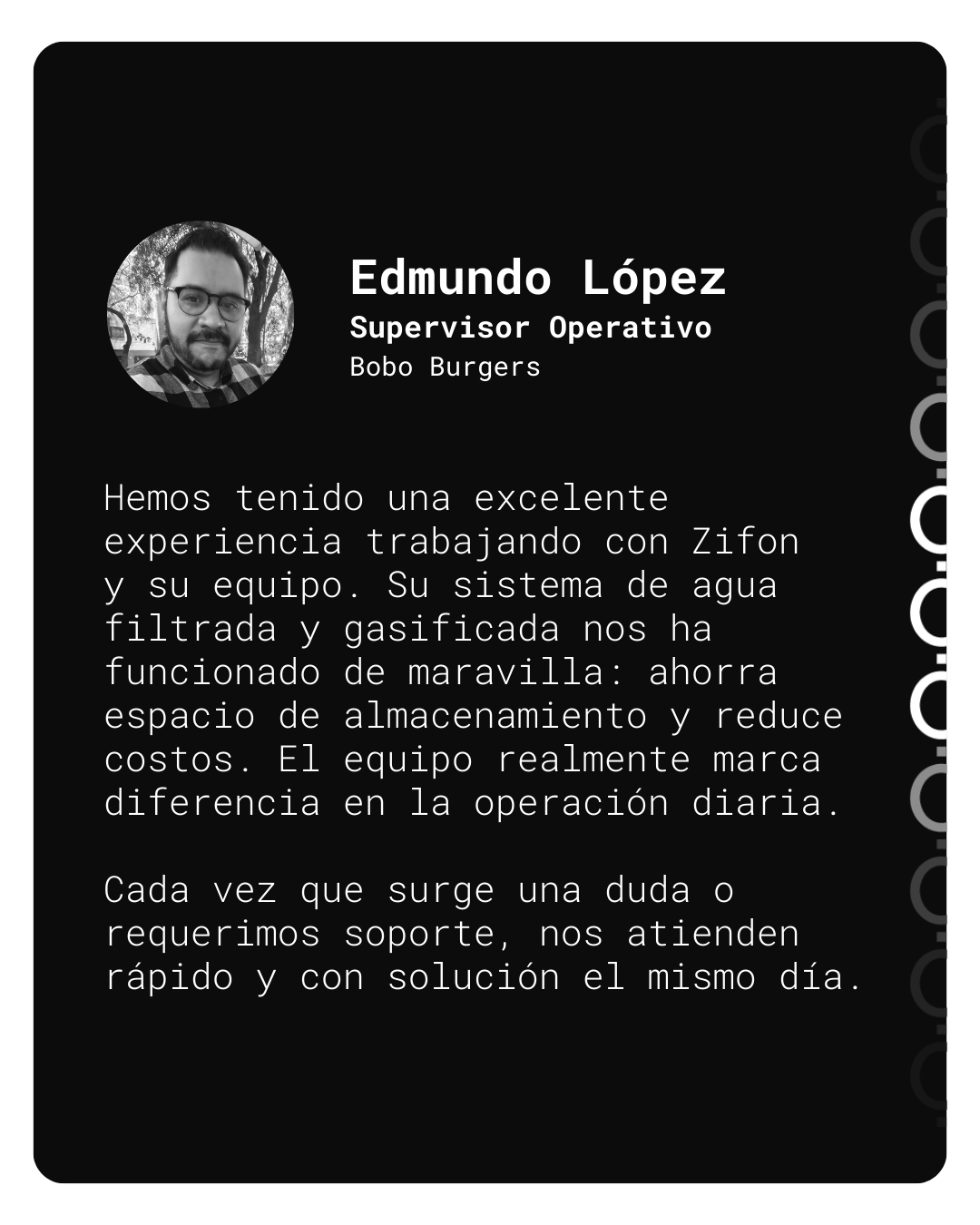 Edmundo López
Supervisor Operativo
Bobo Burgers

Hemos tenido una excelente experiencia trabajando con Zifon y su equipo. Su sistema de agua filtrada y gasificada nos ha funcionado de maravilla: ahorra espacio de almacenamiento y reduce costos. El equipo realmente marca diferencia en la operación diaria.

Cada vez que surge una duda o requerimos soporte, nos atienden rápido y con solución el mismo día.